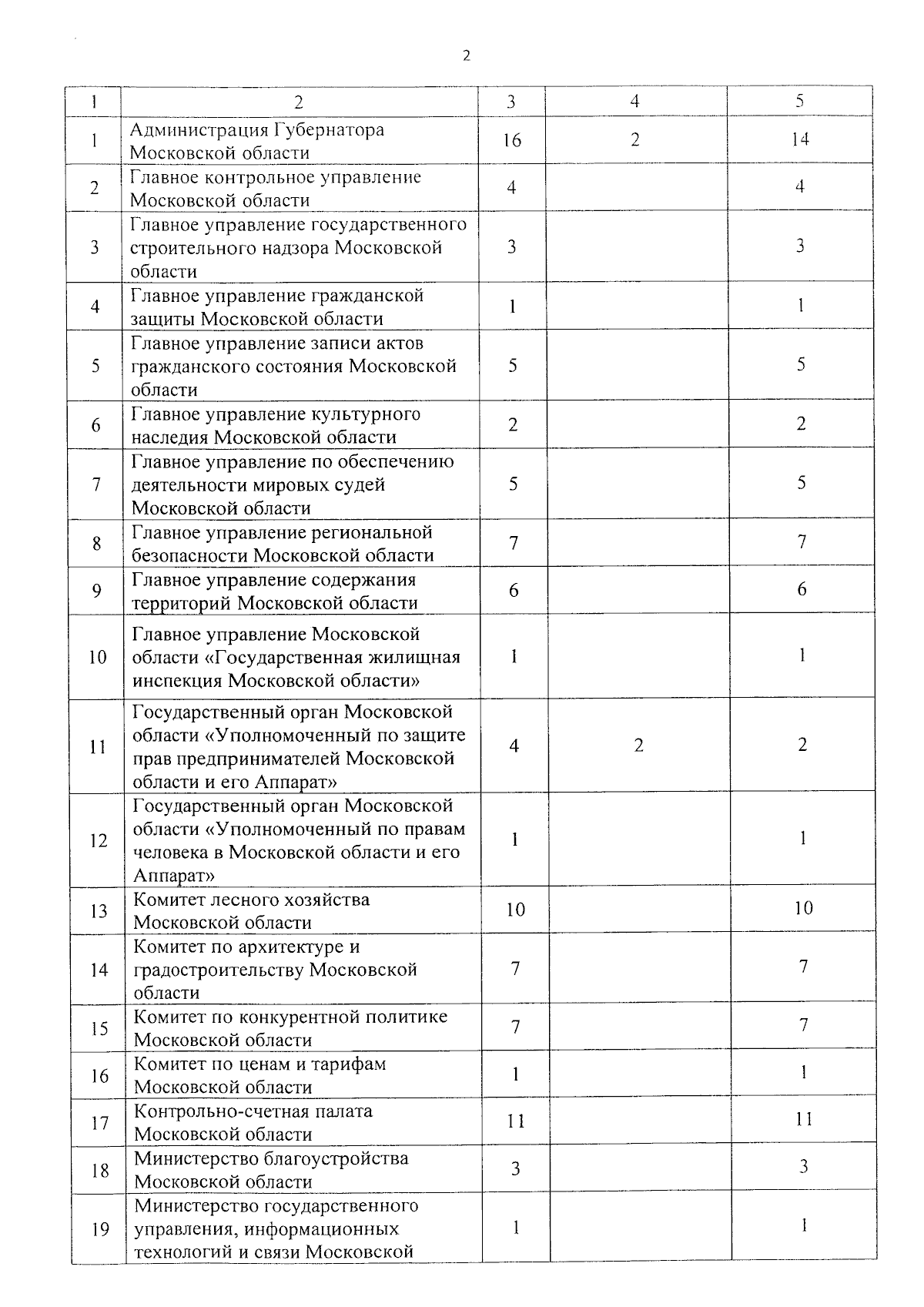 2

| 1 | 2 | 3 | 4 | 5 |
|---|---|---|---|---|
| 1 | Администрация Губернатора Московской области | 16 | 2 | 14 |
| 2 | Главное контрольное управление Московской области | 4 |  | 4 |
| 3 | Главное управление государственного строительного надзора Московской области | 3 |  | 3 |
| 4 | Главное управление гражданской защиты Московской области | 1 |  | 1 |
| 5 | Главное управление записи актов гражданского состояния Московской области | 5 |  | 5 |
| 6 | Главное управление культурного наследия Московской области | 2 |  | 2 |
| 7 | Главное управление по обеспечению деятельности мировых судей Московской области | 5 |  | 5 |
| 8 | Главное управление региональной безопасности Московской области | 7 |  | 7 |
| 9 | Главное управление содержания территорий Московской области | 6 |  | 6 |
| 10 | Главное управление Московской области «Государственная жилищная инспекция Московской области» | 1 |  | 1 |
| 11 | Государственный орган Московской области «Уполномоченный по защите прав предпринимателей Московской области и его Аппарат» | 4 | 2 | 2 |
| 12 | Государственный орган Московской области «Уполномоченный по правам человека в Московской области и его Аппарат» | 1 |  | 1 |
| 13 | Комитет лесного хозяйства Московской области | 10 |  | 10 |
| 14 | Комитет по архитектуре и градостроительству Московской области | 7 |  | 7 |
| 15 | Комитет по конкурентной политике Московской области | 7 |  | 7 |
| 16 | Комитет по ценам и тарифам Московской области | 1 |  | 1 |
| 17 | Контрольно-счетная палата Московской области | 11 |  | 11 |
| 18 | Министерство благоустройства Московской области | 3 |  | 3 |
| 19 | Министерство государственного управления, информационных технологий и связи Московской | 1 |  | 1 |